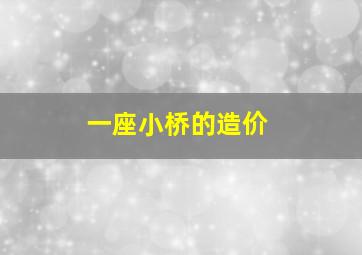 一座小桥的造价